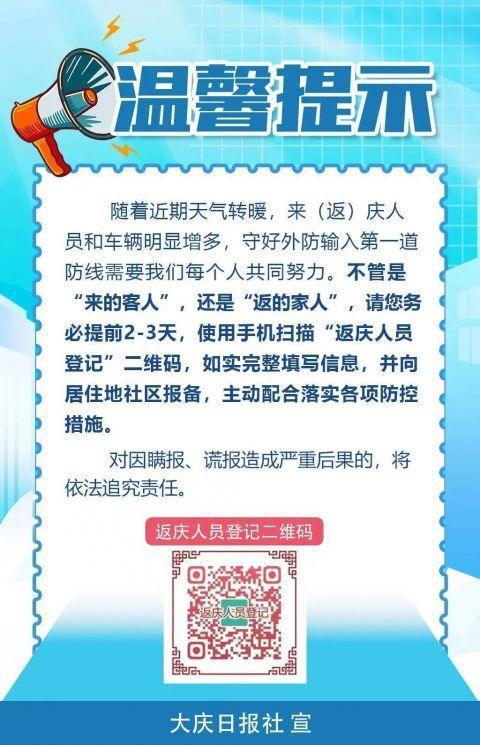 温馨提示

随着近期天气转暖，来（返）庆人员和车辆明显增多，守好外防输入第一道防线需要我们每个人共同努力。不管是“来的客人”，还是“返的家人”，请您务必提前2-3天，使用手机扫描“返庆人员登记”二维码，如实完整填写信息，并向居住地社区报备，主动配合落实各项防控措施。

对因瞒报、谎报造成严重后果的，将依法追究责任。

返庆人员登记二维码

返庆人员登记

大庆日报社 宣